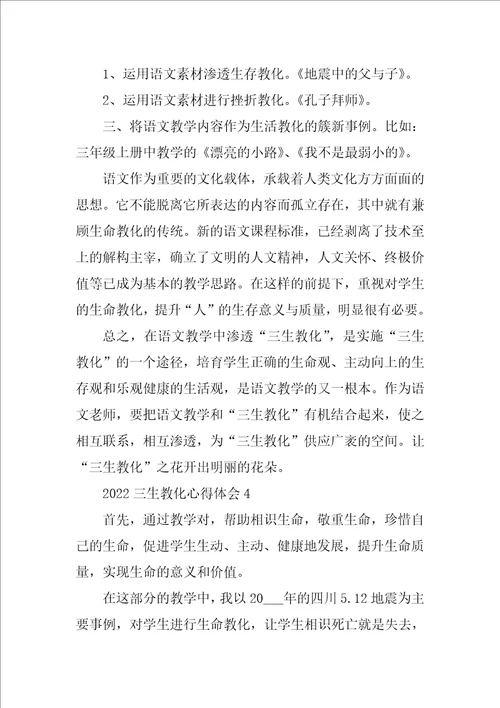 1、运用语文素材渗透生存教化。《地震中的父与子》。

2、运用语文素材进行挫折教化。《孔子拜师》。

三、将语文教学内容作为生活教化的簇新事例。比如：三年级上册中教学的《漂亮的小路》、《我不是最弱小的》。

语文作为重要的文化载体，承载着人类文化方方面面的思想。它不能脱离它所表达的内容而孤立存在，其中就有兼顾生命教化的传统。新的语文课程标准，已经剥离了技术至上的解构主宰，确立了文明的人文精神，人文关怀、终极价值等已成为基本的教学思路。在这样的前提下，重视对学生的生命教化，提升“人”的生存意义与质量，明显很有必要。

总之，在语文教学中渗透“三生教化”，是实施“三生教化”的一个途径，培育学生正确的生命观、主动向上的生存观和乐观健康的生活观，是语文教学的又一根本。作为语文老师，要把语文教学和“三生教化”有机结合起来，使之相互联系，相互渗透，为“三生教化”供应广袤的空间。让“三生教化”之花开出明丽的花朵。

2022三生教化心得体会4

首先，通过教学对，帮助相识生命，敬重生命，珍惜自己的生命，促进学生生动、主动、健康地发展，提升生命质量，实现生命的意义和价值。

在这部分的教学中，我以20___年的四川5.12地震为主要事例，对学生进行生命教化，让学生相识死亡就是失去，